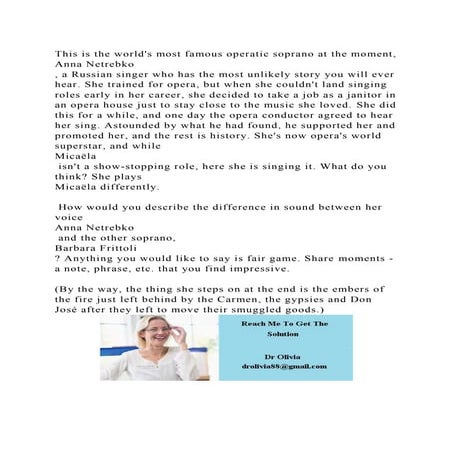 This is the world's most famous operatic soprano at the moment, Anna Netrebko
, a Russian singer who has the most unlikely story you will ever hear. She trained for opera, but when she couldn't land singing roles early in her career, she decided to take a job as a janitor in an opera house just to stay close to the music she loved. She did this for a while, and one day the opera conductor agreed to hear her sing. Astounded by what he had found, he supported her and promoted her, and the rest is history. She's now opera's world superstar, and while
Micaëla
isn't a show-stopping role, here she is singing it. What do you think? She plays
Micaëla differently.

How would you describe the difference in sound between her voice
Anna Netrebko
and the other soprano,
Barbara Frittoli
? Anything you would like to say is fair game. Share moments - a note, phrase, etc. that you find impressive.

(By the way, the thing she steps on at the end is the embers of the fire just left behind by the Carmen, the gypsies and Don José after they left to move their smuggled goods.)

Reach Me To Get The Solution

Dr Olivia
drolivia88@gmail.com